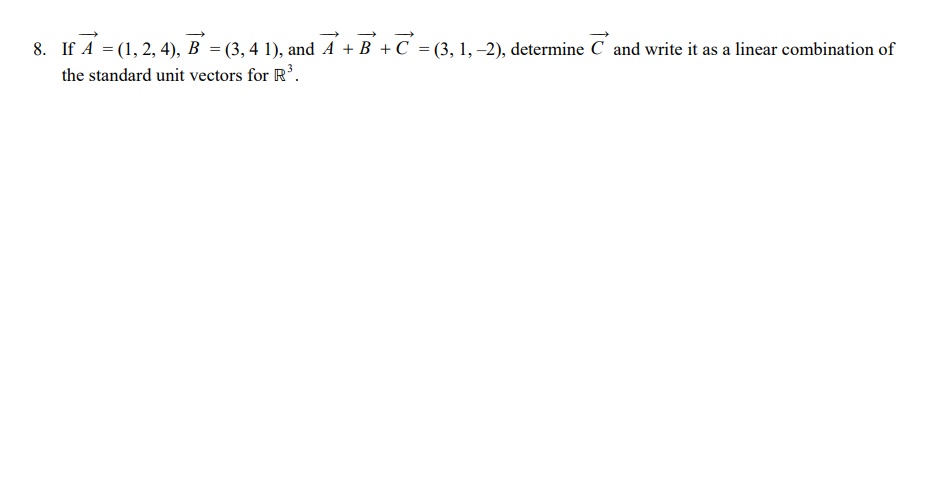 8. If $\overrightarrow{A} = (1, 2, 4)$, $\overrightarrow{B} = (3, 4\ 1)$, and $\overrightarrow{A} + \overrightarrow{B} + \overrightarrow{C} = (3, 1, -2)$, determine $\overrightarrow{C}$ and write it as a linear combination of the standard unit vectors for $\mathbb{R}^3$.